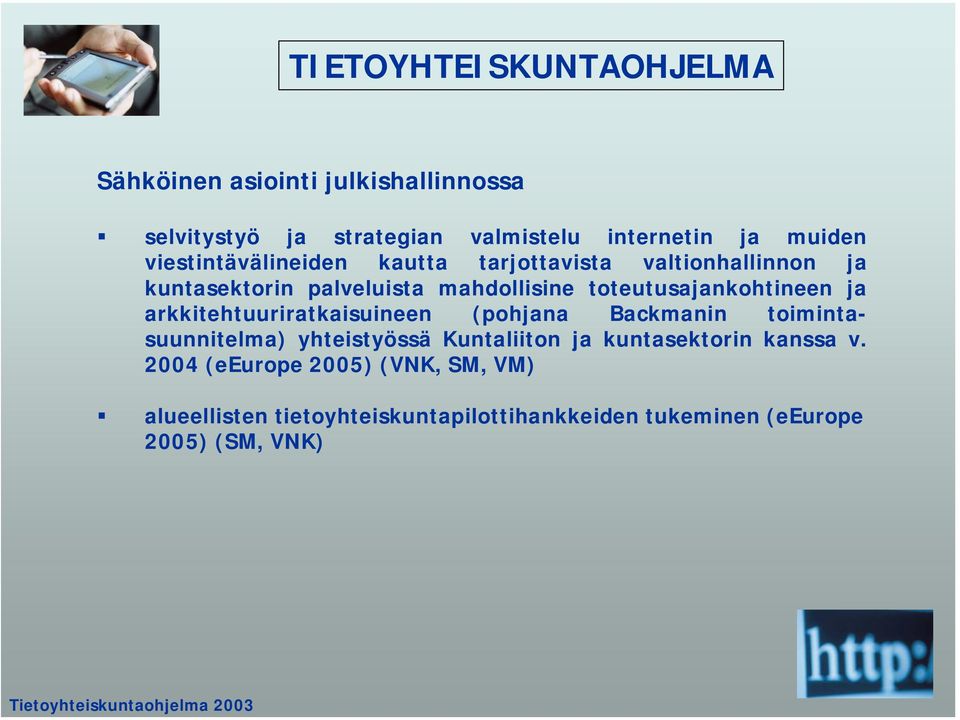 TIETOYHTEISKUNTAOHJELMA

Sähköinen asiointi julkishallinnossa

▪ selvitystyö ja strategian valmistelu internetin ja muiden viestintävälineiden kautta tarjottavista valtionhallinnon ja kuntasektorin palveluista mahdollisine toteutusajankohtineen ja arkkitehtuuriratkaisuineen (pohjana Backmanin toimintasuunnitelma) yhteistyössä Kuntaliiton ja kuntasektorin kanssa v. 2004 (eEurope 2005) (VNK, SM, VM)

▪ alueellisten tietoyhteiskuntapilottihankkeiden tukeminen (eEurope 2005) (SM, VNK)

http:

Tietoyhteiskuntaohjelma 2003